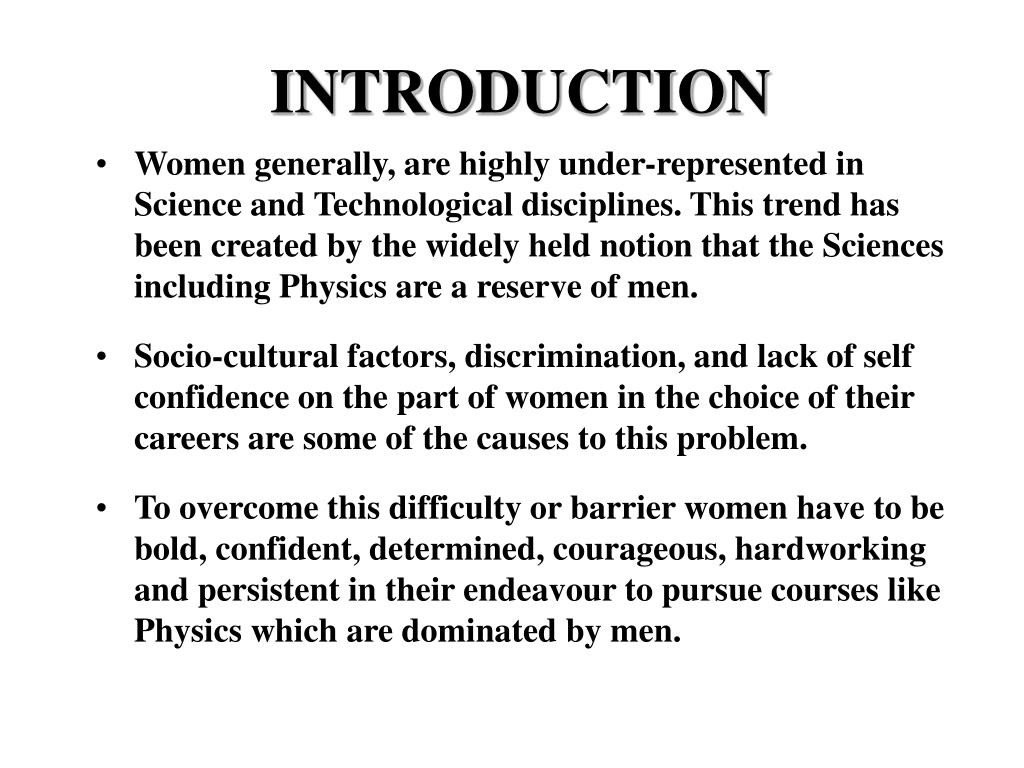 INTRODUCTION

• Women generally, are highly under-represented in Science and Technological disciplines. This trend has been created by the widely held notion that the Sciences including Physics are a reserve of men.

• Socio-cultural factors, discrimination, and lack of self confidence on the part of women in the choice of their careers are some of the causes to this problem.

• To overcome this difficulty or barrier women have to be bold, confident, determined, courageous, hardworking and persistent in their endeavour to pursue courses like Physics which are dominated by men.